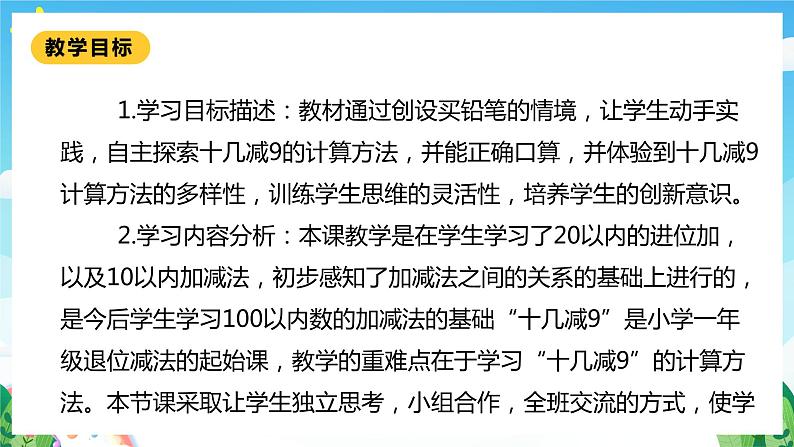 教学目标

1.学习目标描述：教材通过创设买铅笔的情境，让学生动手实践，自主探索十几减9的计算方法，并能正确口算，并体验到十几减9计算方法的多样性，训练学生思维的灵活性，培养学生的创新意识。

2.学习内容分析：本课教学是在学生学习了20以内的进位加，以及10以内加减法，初步感知了加减法之间的关系的基础上进行的，是今后学生学习100以内数的加减法的基础“十几减9”是小学一年级退位减法的起始课，教学的重难点在于学习“十几减9”的计算方法。本节课采取让学生独立思考，小组合作，全班交流的方式，使学